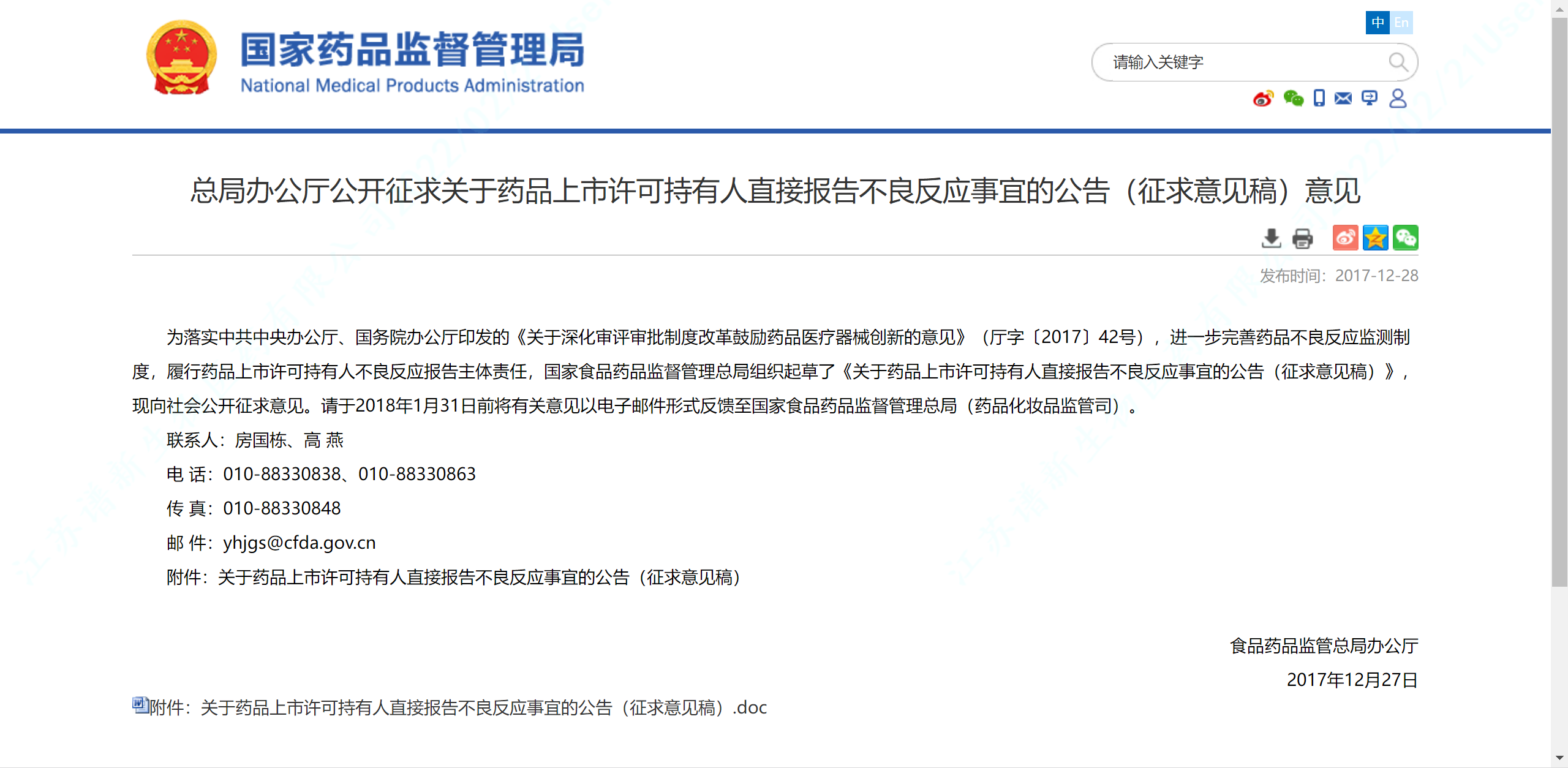 国家药品监督管理局
National Medical Products Administration

中 En

请输入关键字

总局办公厅公开征求关于药品上市许可持有人直接报告不良反应事宜的公告（征求意见稿）意见

发布时间：2017-12-28

为落实中共中央办公厅、国务院办公厅印发的《关于深化审评审批制度改革鼓励药品医疗器械创新的意见》（厅字〔2017〕42号），进一步完善药品不良反应监测制度，履行药品上市许可持有人不良反应报告主体责任，国家食品药品监督管理总局组织起草了《关于药品上市许可持有人直接报告不良反应事宜的公告（征求意见稿）》，现向社会公开征求意见。请于2018年1月31日前将有关意见以电子邮件形式反馈至国家食品药品监督管理总局（药品化妆品监管司）。

联系人：房国栋、高 燕

电 话：010-88330838、010-88330863

传 真：010-88330848

邮 件：yhjgs@cfda.gov.cn

附件：关于药品上市许可持有人直接报告不良反应事宜的公告（征求意见稿）

食品药品监管总局办公厅

2017年12月27日

附件：关于药品上市许可持有人直接报告不良反应事宜的公告（征求意见稿）.doc